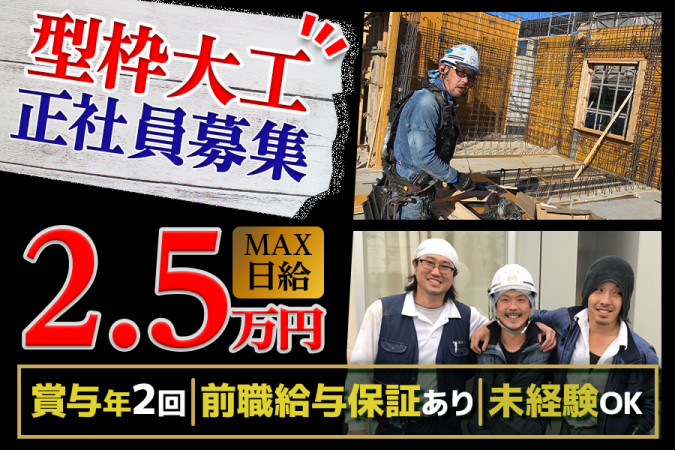 型枠大工
正社員募集

MAX
日給
2.5万円

賞与年2回 | 前職給与保証あり | 未経験OK